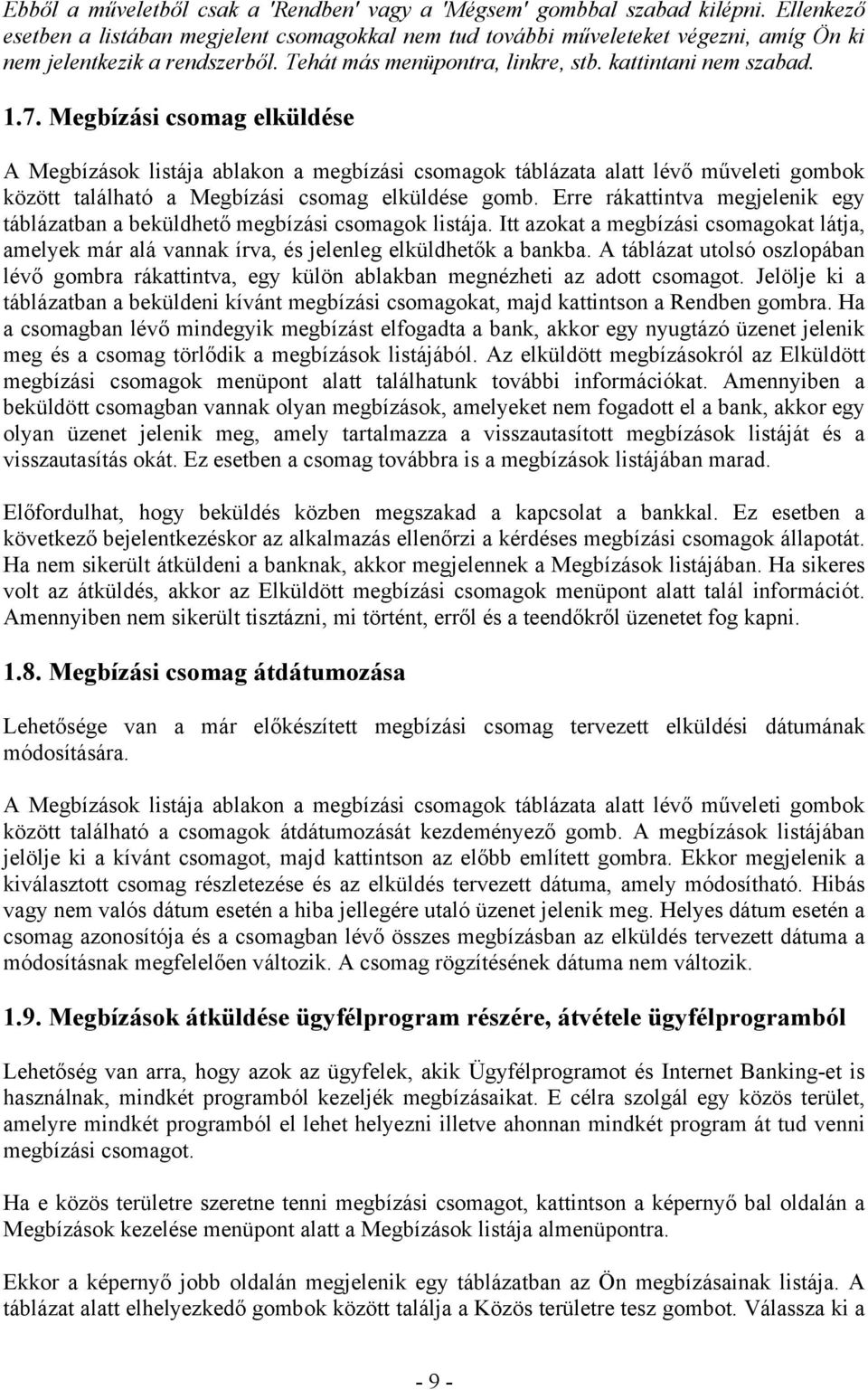 Ebből a műveletből csak a 'Rendben' vagy a 'Mégsem' gombbal szabad kilépni. Ellenkező esetben a listában megjelent csomagokkal nem tud további műveleteket végezni, amíg Ön ki nem jelentkezik a rendszerből. Tehát más menüpontra, linkre, stb. kattintani nem szabad.

1.7. Megbízási csomag elküldése

A Megbízások listája ablakon a megbízási csomagok táblázata alatt lévő műveleti gombok között található a Megbízási csomag elküldése gomb. Erre rákattintva megjelenik egy táblázatban a beküldhető megbízási csomagok listája. Itt azokat a megbízási csomagokat látja, amelyek már alá vannak írva, és jelenleg elküldhetők a bankba. A táblázat utolsó oszlopában lévő gombra rákattintva, egy külön ablakban megnézheti az adott csomagot. Jelölje ki a táblázatban a beküldeni kívánt megbízási csomagokat, majd kattintson a Rendben gombra. Ha a csomagban lévő mindegyik megbízást elfogadta a bank, akkor egy nyugtázó üzenet jelenik meg és a csomag törlődik a megbízások listájából. Az elküldött megbízásokról az Elküldött megbízási csomagok menüpont alatt találhatunk további információkat. Amennyiben a beküldött csomagban vannak olyan megbízások, amelyeket nem fogadott el a bank, akkor egy olyan üzenet jelenik meg, amely tartalmazza a visszautasított megbízások listáját és a visszautasítás okát. Ez esetben a csomag továbbra is a megbízások listájában marad.

Előfordulhat, hogy beküldés közben megszakad a kapcsolat a bankkal. Ez esetben a következő bejelentkezéskor az alkalmazás ellenőrzi a kérdéses megbízási csomagok állapotát. Ha nem sikerült átküldeni a banknak, akkor megjelennek a Megbízások listájában. Ha sikeres volt az átküldés, akkor az Elküldött megbízási csomagok menüpont alatt talál információt. Amennyiben nem sikerült tisztázni, mi történt, erről és a teendőkről üzenetet fog kapni.

1.8. Megbízási csomag átdátumozása

Lehetősége van a már előkészített megbízási csomag tervezett elküldési dátumának módosítására.

A Megbízások listája ablakon a megbízási csomagok táblázata alatt lévő műveleti gombok között található a csomagok átdátumozását kezdeményező gomb. A megbízások listájában jelölje ki a kívánt csomagot, majd kattintson az előbb említett gombra. Ekkor megjelenik a kiválasztott csomag részletezése és az elküldés tervezett dátuma, amely módosítható. Hibás vagy nem valós dátum esetén a hiba jellegére utaló üzenet jelenik meg. Helyes dátum esetén a csomag azonosítója és a csomagban lévő összes megbízásban az elküldés tervezett dátuma a módosításnak megfelelően változik. A csomag rögzítésének dátuma nem változik.

1.9. Megbízások átküldése ügyfélprogram részére, átvétele ügyfélprogramból

Lehetőség van arra, hogy azok az ügyfelek, akik Ügyfélprogramot és Internet Banking-et is használnak, mindkét programból kezeljék megbízásaikat. E célra szolgál egy közös terület, amelyre mindkét programból el lehet helyezni illetve ahonnan mindkét program át tud venni megbízási csomagot.

Ha e közös területre szeretne tenni megbízási csomagot, kattintson a képernyő bal oldalán a Megbízások kezelése menüpont alatt a Megbízások listája almenüpontra.

Ekkor a képernyő jobb oldalán megjelenik egy táblázatban az Ön megbízásainak listája. A táblázat alatt elhelyezkedő gombok között találja a Közös területre tesz gombot. Válassza ki a

- 9 -